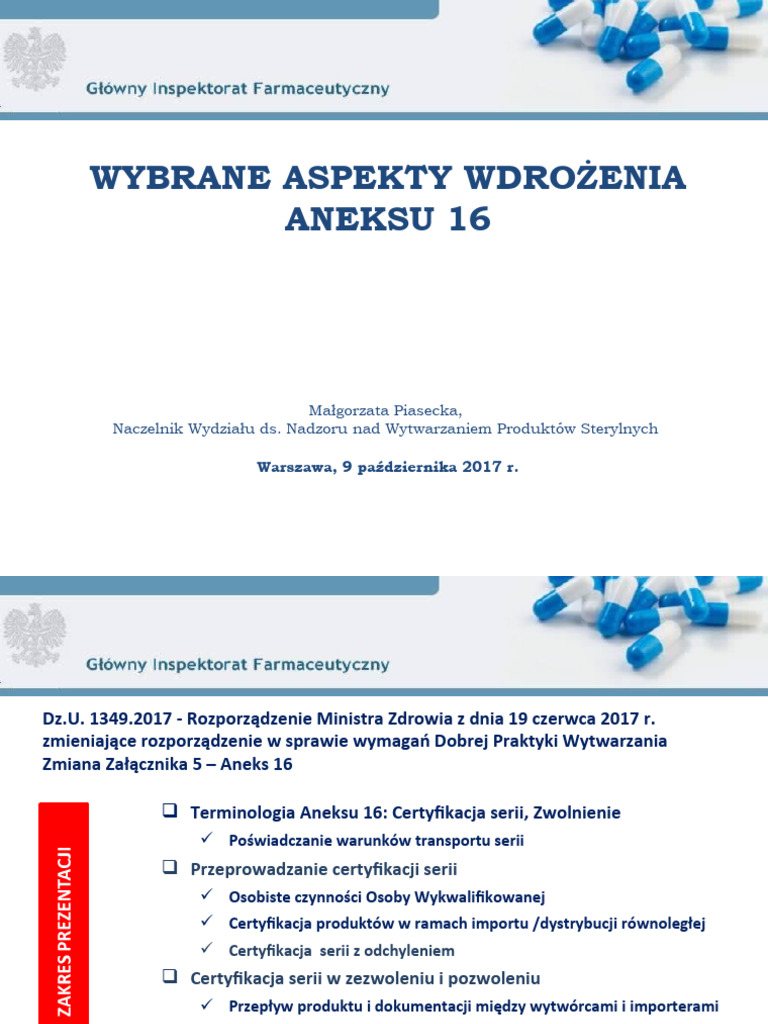 Główny Inspektorat Farmaceutyczny

WYBRANE ASPEKTY WDROŻENIA ANEKSU 16

Małgorzata Piasecka,
Naczelnik Wydziału ds. Nadzoru nad Wytwarzaniem Produktów Sterylnych

Warszawa, 9 października 2017 r.

Główny Inspektorat Farmaceutyczny

Dz.U. 1349.2017 - Rozporządzenie Ministra Zdrowia z dnia 19 czerwca 2017 r. zmieniające rozporządzenie w sprawie wymagań Dobrej Praktyki Wytwarzania Zmiana Załącznika 5 – Aneks 16

ZAKRES PREZENTACJI

❑ Terminologia Aneksu 16: Certyfikacja serii, Zwolnienie
✓ Poświadczanie warunków transportu serii
❑ Przeprowadzanie certyfikacji serii
✓ Osobiste czynności Osoby Wykwalifikowanej
✓ Certyfikacja produktów w ramach importu /dystrybucji równoległej
✓ Certyfikacja serii z odchyleniem
❑ Certyfikacja serii w zezwoleniu i pozwoleniu
✓ Przepływ produktu i dokumentacji między wytwórcami i importerami